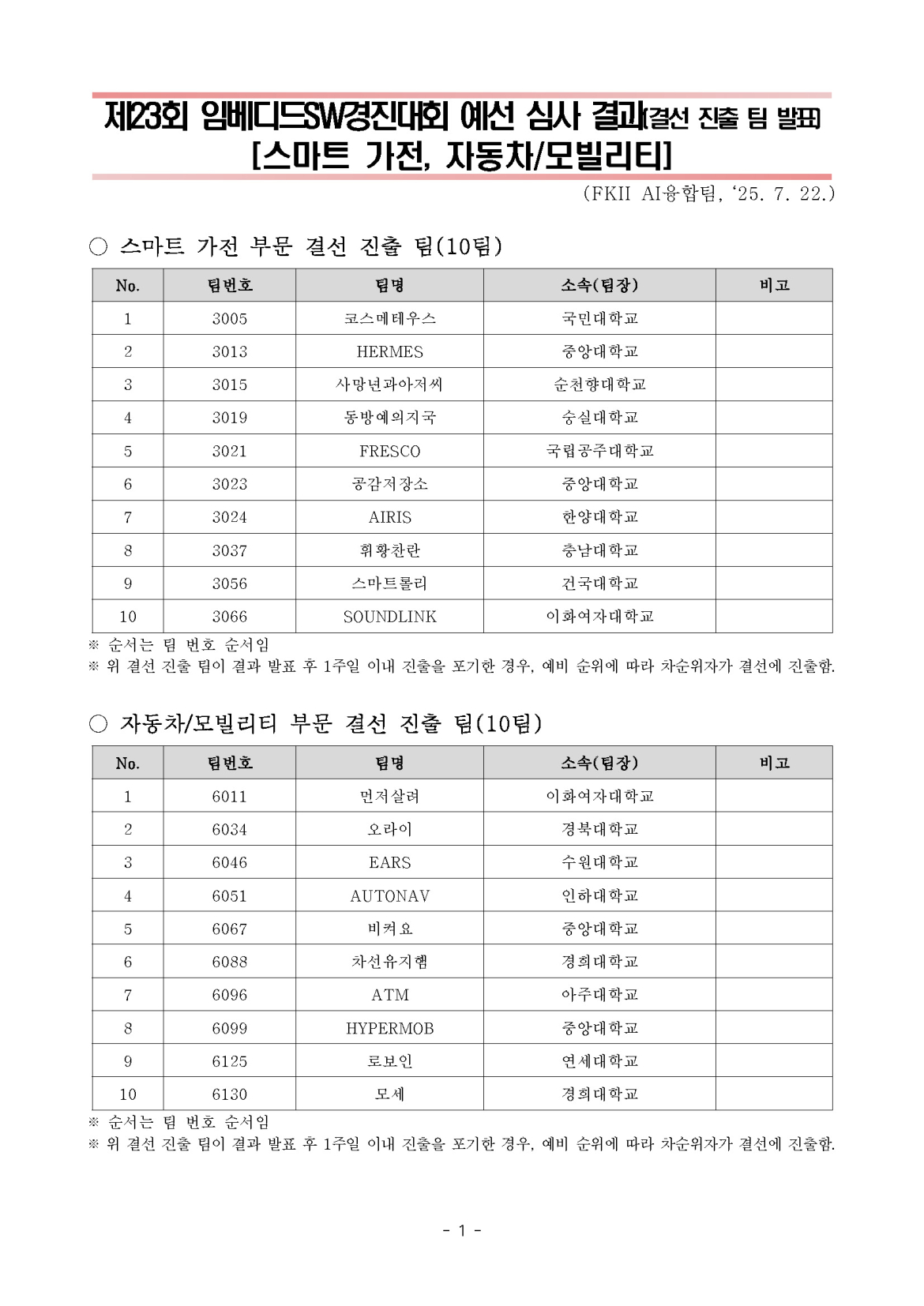 제23회 임베디드SW경진대회 예선 심사 결과(결선 진출 팀 발표)
[스마트 가전, 자동차/모빌리티]

(FKII AI융합팀, '25. 7. 22.)

○ 스마트 가전 부문 결선 진출 팀(10팀)

| No. | 팀번호 | 팀명 | 소속(팀장) | 비고 |
|---|---|---|---|---|
| 1 | 3005 | 코스메테우스 | 국민대학교 | |
| 2 | 3013 | HERMES | 중앙대학교 | |
| 3 | 3015 | 사망년과아저씨 | 순천향대학교 | |
| 4 | 3019 | 동방예의지국 | 숭실대학교 | |
| 5 | 3021 | FRESCO | 국립공주대학교 | |
| 6 | 3023 | 공감저장소 | 중앙대학교 | |
| 7 | 3024 | AIRIS | 한양대학교 | |
| 8 | 3037 | 휘황찬란 | 충남대학교 | |
| 9 | 3056 | 스마트롤리 | 건국대학교 | |
| 10 | 3066 | SOUNDLINK | 이화여자대학교 | |

※ 순서는 팀 번호 순서임
※ 위 결선 진출 팀이 결과 발표 후 1주일 이내 진출을 포기한 경우, 예비 순위에 따라 차순위자가 결선에 진출함.

○ 자동차/모빌리티 부문 결선 진출 팀(10팀)

| No. | 팀번호 | 팀명 | 소속(팀장) | 비고 |
|---|---|---|---|---|
| 1 | 6011 | 먼저살려 | 이화여자대학교 | |
| 2 | 6034 | 오라이 | 경북대학교 | |
| 3 | 6046 | EARS | 수원대학교 | |
| 4 | 6051 | AUTONAV | 인하대학교 | |
| 5 | 6067 | 비켜요 | 중앙대학교 | |
| 6 | 6088 | 차선유지햄 | 경희대학교 | |
| 7 | 6096 | ATM | 아주대학교 | |
| 8 | 6099 | HYPERMOB | 중앙대학교 | |
| 9 | 6125 | 로보인 | 연세대학교 | |
| 10 | 6130 | 모세 | 경희대학교 | |

※ 순서는 팀 번호 순서임
※ 위 결선 진출 팀이 결과 발표 후 1주일 이내 진출을 포기한 경우, 예비 순위에 따라 차순위자가 결선에 진출함.

- 1 -